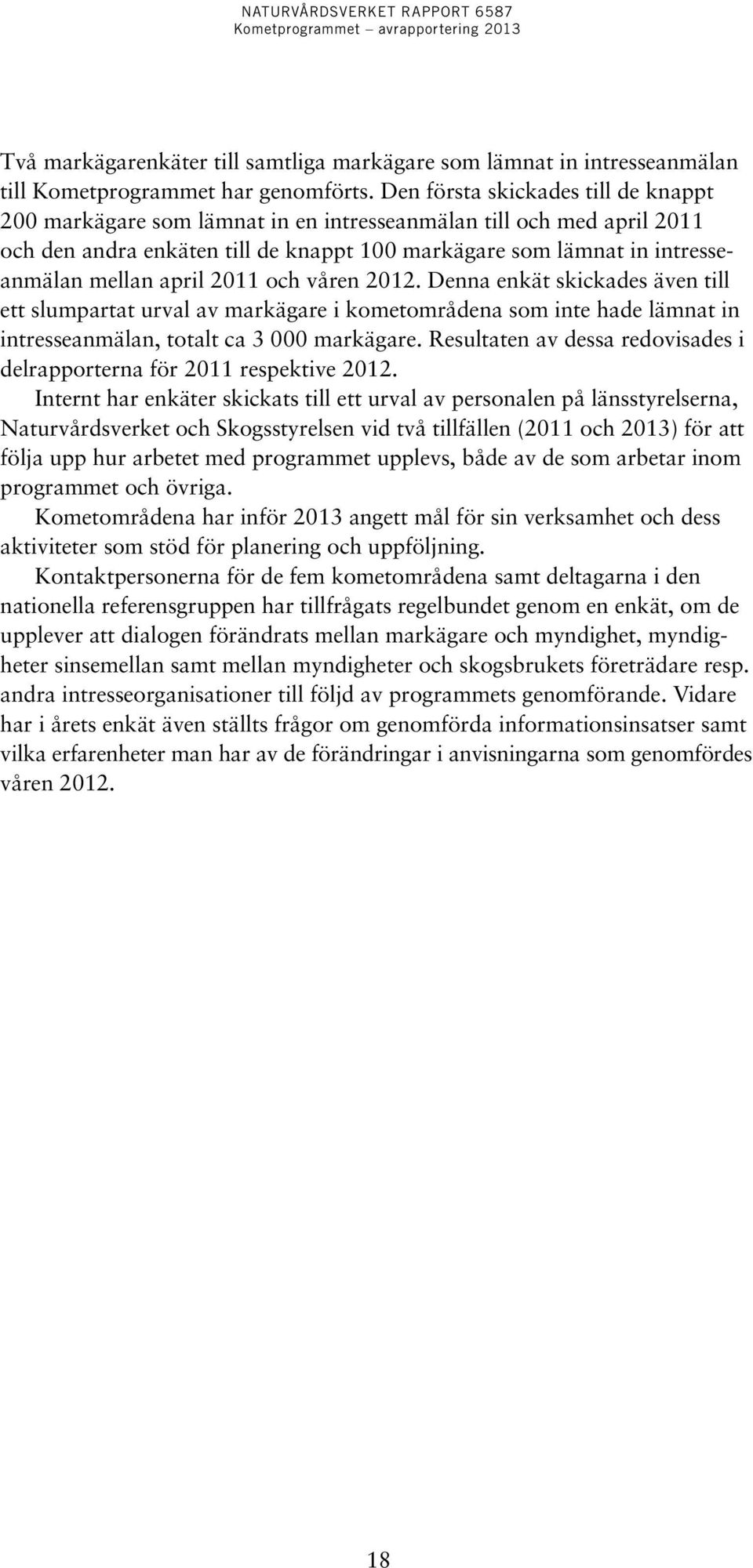 NATURVÅRDSVERKET RAPPORT 6587
Kometprogrammet – avrapportering 2013

Två markägarenkäter till samtliga markägare som lämnat in intresseanmälan till Kometprogrammet har genomförts. Den första skickades till de knappt 200 markägare som lämnat in en intresseanmälan till och med april 2011 och den andra enkäten till de knappt 100 markägare som lämnat in intresseanmälan mellan april 2011 och våren 2012. Denna enkät skickades även till ett slumpartat urval av markägare i kometområdena som inte hade lämnat in intresseanmälan, totalt ca 3 000 markägare. Resultaten av dessa redovisades i delrapporterna för 2011 respektive 2012.

Internt har enkäter skickats till ett urval av personalen på länsstyrelserna, Naturvårdsverket och Skogsstyrelsen vid två tillfällen (2011 och 2013) för att följa upp hur arbetet med programmet upplevs, både av de som arbetar inom programmet och övriga.

Kometområdena har inför 2013 angett mål för sin verksamhet och dess aktiviteter som stöd för planering och uppföljning.

Kontaktpersonerna för de fem kometområdena samt deltagarna i den nationella referensgruppen har tillfrågats regelbundet genom en enkät, om de upplever att dialogen förändrats mellan markägare och myndighet, myndigheter sinsemellan samt mellan myndigheter och skogsbrukets företrädare resp. andra intresseorganisationer till följd av programmets genomförande. Vidare har i årets enkät även ställts frågor om genomförda informationsinsatser samt vilka erfarenheter man har av de förändringar i anvisningarna som genomfördes våren 2012.

18